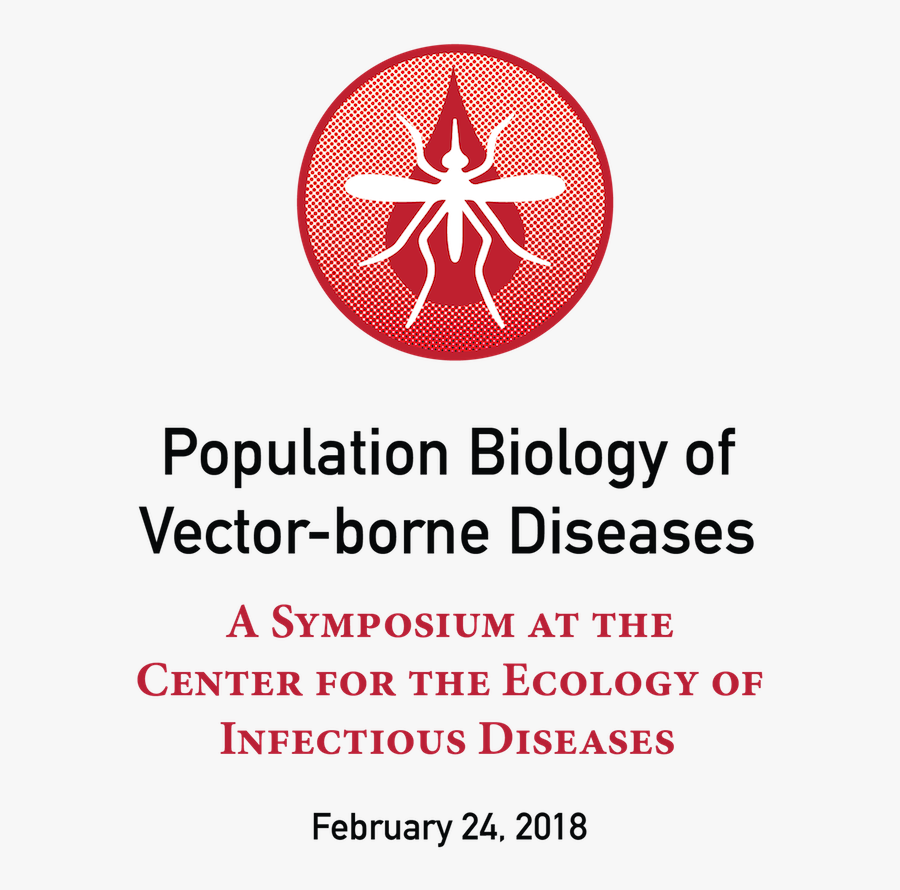 Population Biology of Vector-borne Diseases

A Symposium at the Center for the Ecology of Infectious Diseases

February 24, 2018